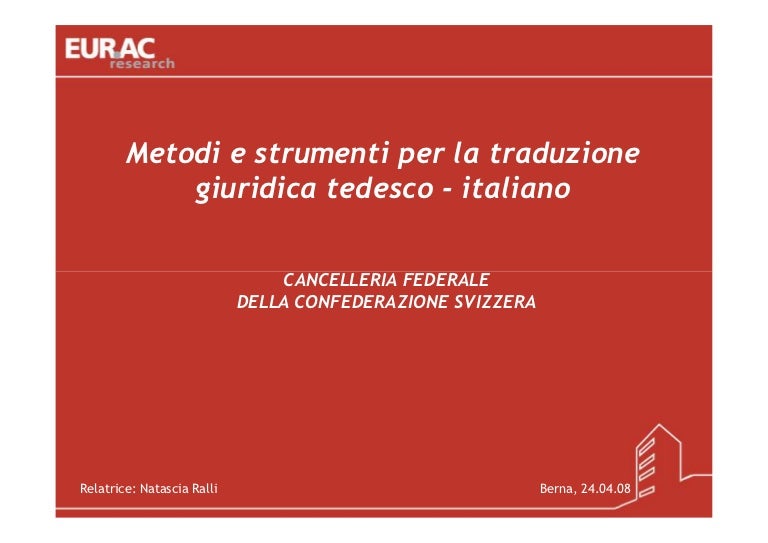 EURAC
research

Metodi e strumenti per la traduzione giuridica tedesco - italiano

CANCELLERIA FEDERALE
DELLA CONFEDERAZIONE SVIZZERA

Relatrice: Natascia Ralli

Berna, 24.04.08